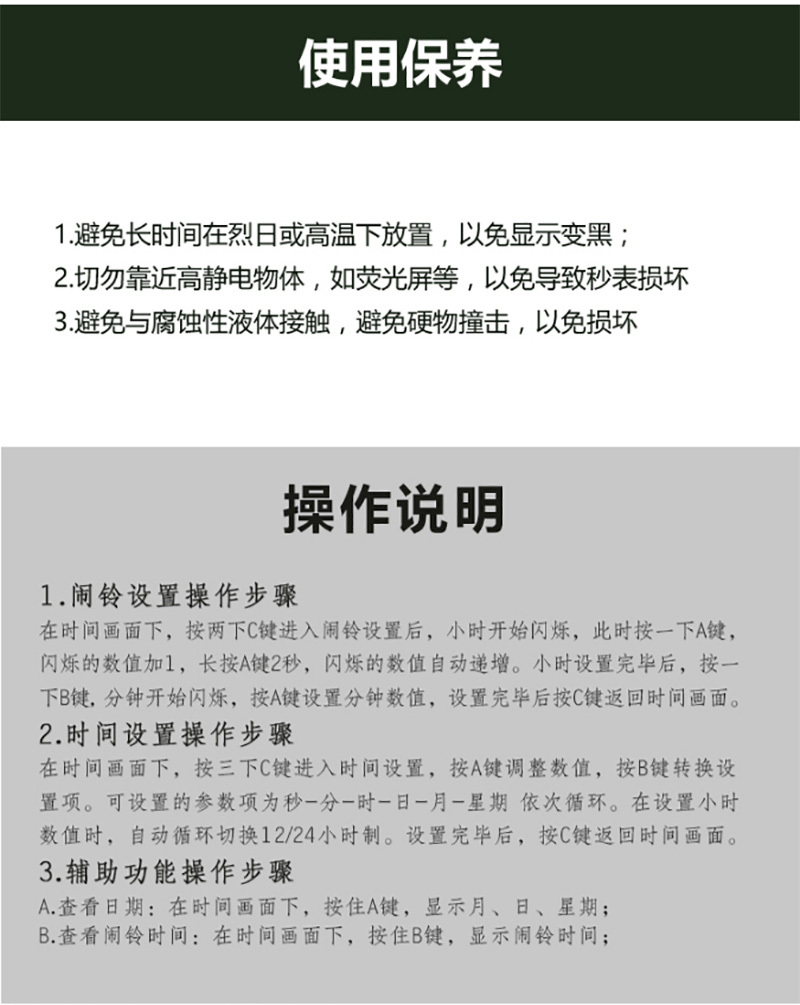 使用保养

1.避免长时间在烈日或高温下放置，以免显示变黑；
2.切勿靠近高静电物体，如荧光屏等，以免导致秒表损坏
3.避免与腐蚀性液体接触，避免硬物撞击，以免损坏

操作说明

1.闹铃设置操作步骤
在时间画面下，按两下C键进入闹铃设置后，小时开始闪烁，此时按一下A键，闪烁的数值加1，长按A键2秒，闪烁的数值自动递增。小时设置完毕后，按一下B键，分钟开始闪烁，按A键设置分钟数值，设置完毕后按C键返回时间画面。
2.时间设置操作步骤
在时间画面下，按三下C键进入时间设置，按A键调整数值，按B键转换设置项。可设置的参数项为秒-分-时-日-月-星期 依次循环。在设置小时数值时，自动循环切换12/24小时制。设置完毕后，按C键返回时间画面。
3.辅助功能操作步骤
A.查看日期：在时间画面下，按住A键，显示月、日、星期；
B.查看闹铃时间：在时间画面下，按住B键，显示闹铃时间；